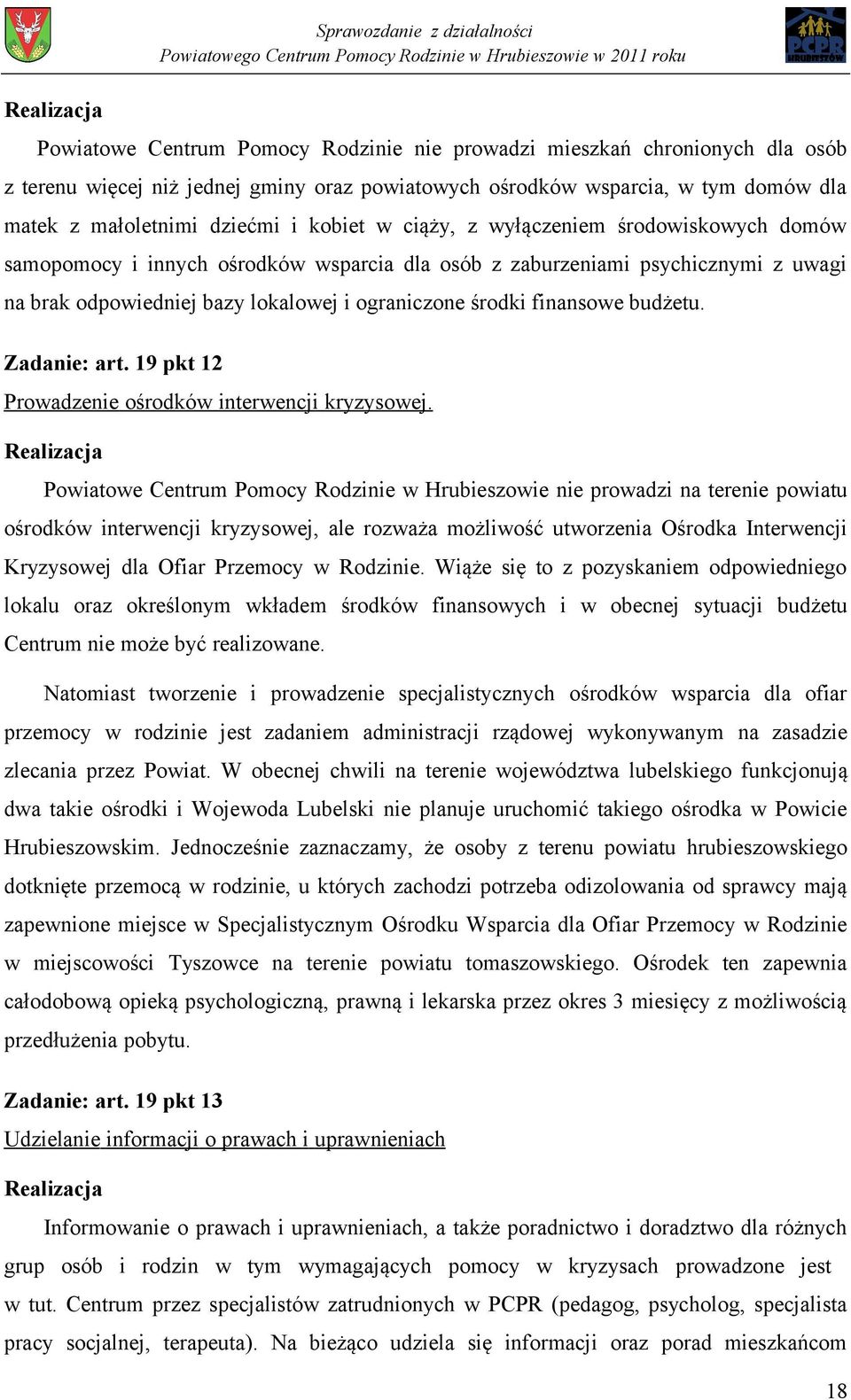 Sprawozdanie z działalności
Powiatowego Centrum Pomocy Rodzinie w Hrubieszowie w 2011 roku

PCPR HRUBIESZÓW

Realizacja

Powiatowe Centrum Pomocy Rodzinie nie prowadzi mieszkań chronionych dla osób z terenu więcej niż jednej gminy oraz powiatowych ośrodków wsparcia, w tym domów dla matek z małoletnimi dziećmi i kobiet w ciąży, z wyłączeniem środowiskowych domów samopomocy i innych ośrodków wsparcia dla osób z zaburzeniami psychicznymi z uwagi na brak odpowiedniej bazy lokalowej i ograniczone środki finansowe budżetu.

Zadanie: art. 19 pkt 12
Prowadzenie ośrodków interwencji kryzysowej.

Realizacja

Powiatowe Centrum Pomocy Rodzinie w Hrubieszowie nie prowadzi na terenie powiatu ośrodków interwencji kryzysowej, ale rozważa możliwość utworzenia Ośrodka Interwencji Kryzysowej dla Ofiar Przemocy w Rodzinie. Wiąże się to z pozyskaniem odpowiedniego lokalu oraz określonym wkładem środków finansowych i w obecnej sytuacji budżetu Centrum nie może być realizowane.

Natomiast tworzenie i prowadzenie specjalistycznych ośrodków wsparcia dla ofiar przemocy w rodzinie jest zadaniem administracji rządowej wykonywanym na zasadzie zlecania przez Powiat. W obecnej chwili na terenie województwa lubelskiego funkcjonują dwa takie ośrodki i Wojewoda Lubelski nie planuje uruchomić takiego ośrodka w Powicie Hrubieszowskim. Jednocześnie zaznaczamy, że osoby z terenu powiatu hrubieszowskiego dotknięte przemocą w rodzinie, u których zachodzi potrzeba odizolowania od sprawcy mają zapewnione miejsce w Specjalistycznym Ośrodku Wsparcia dla Ofiar Przemocy w Rodzinie w miejscowości Tyszowce na terenie powiatu tomaszowskiego. Ośrodek ten zapewnia całodobową opieką psychologiczną, prawną i lekarska przez okres 3 miesięcy z możliwością przedłużenia pobytu.

Zadanie: art. 19 pkt 13
Udzielanie informacji o prawach i uprawnieniach

Realizacja

Informowanie o prawach i uprawnieniach, a także poradnictwo i doradztwo dla różnych grup osób i rodzin w tym wymagających pomocy w kryzysach prowadzone jest w tut. Centrum przez specjalistów zatrudnionych w PCPR (pedagog, psycholog, specjalista pracy socjalnej, terapeuta). Na bieżąco udziela się informacji oraz porad mieszkańcom

18